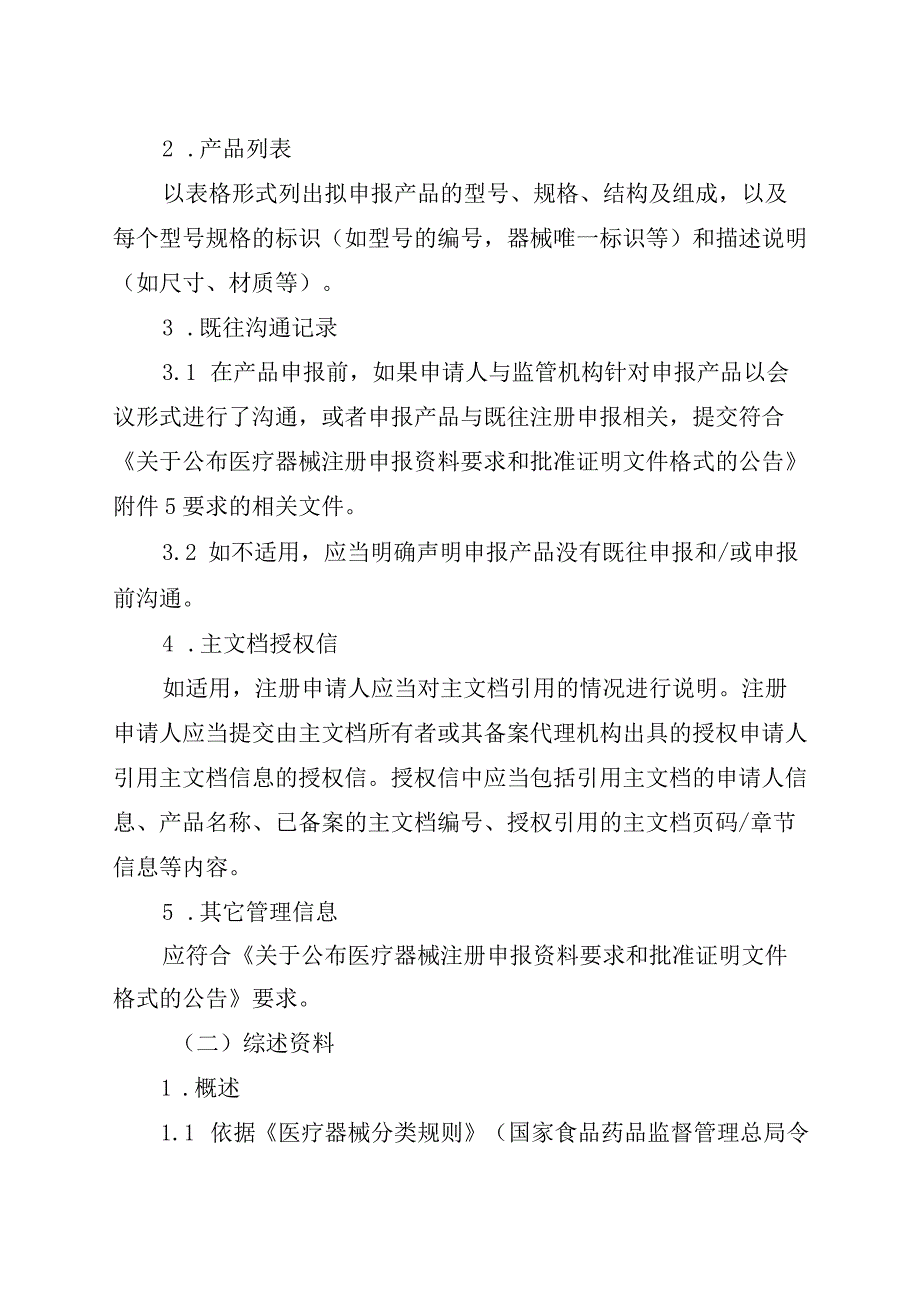 2．产品列表

以表格形式列出拟申报产品的型号、规格、结构及组成，以及每个型号规格的标识（如型号的编号，器械唯一标识等）和描述说明（如尺寸、材质等）。

3．既往沟通记录

3.1 在产品申报前，如果申请人与监管机构针对申报产品以会议形式进行了沟通，或者申报产品与既往注册申报相关，提交符合《关于公布医疗器械注册申报资料要求和批准证明文件格式的公告》附件5要求的相关文件。

3.2 如不适用，应当明确声明申报产品没有既往申报和/或申报前沟通。

4．主文档授权信

如适用，注册申请人应当对主文档引用的情况进行说明。注册申请人应当提交由主文档所有者或其备案代理机构出具的授权申请人引用主文档信息的授权信。授权信中应当包括引用主文档的申请人信息、产品名称、已备案的主文档编号、授权引用的主文档页码/章节信息等内容。

5．其它管理信息

应符合《关于公布医疗器械注册申报资料要求和批准证明文件格式的公告》要求。

（二）综述资料

1．概述

1.1 依据《医疗器械分类规则》（国家食品药品监督管理总局令